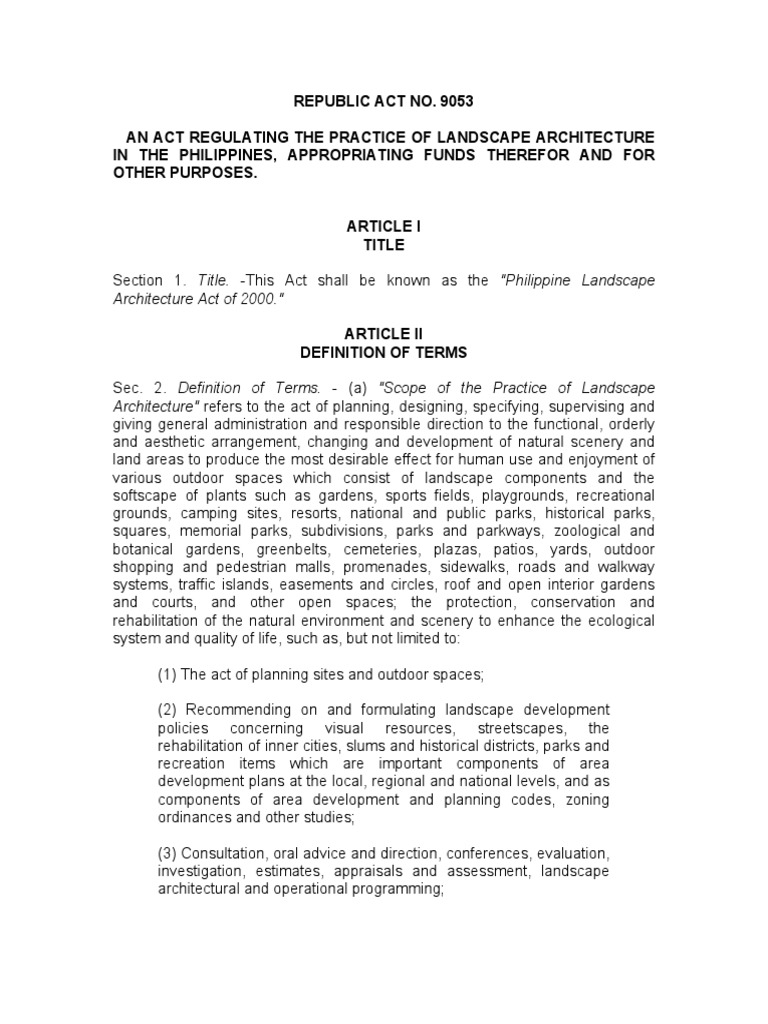 REPUBLIC ACT NO. 9053

AN ACT REGULATING THE PRACTICE OF LANDSCAPE ARCHITECTURE IN THE PHILIPPINES, APPROPRIATING FUNDS THEREFOR AND FOR OTHER PURPOSES.

ARTICLE I
TITLE

Section 1. Title. -This Act shall be known as the "Philippine Landscape Architecture Act of 2000."

ARTICLE II
DEFINITION OF TERMS

Sec. 2. Definition of Terms. - (a) "Scope of the Practice of Landscape Architecture" refers to the act of planning, designing, specifying, supervising and giving general administration and responsible direction to the functional, orderly and aesthetic arrangement, changing and development of natural scenery and land areas to produce the most desirable effect for human use and enjoyment of various outdoor spaces which consist of landscape components and the softscape of plants such as gardens, sports fields, playgrounds, recreational grounds, camping sites, resorts, national and public parks, historical parks, squares, memorial parks, subdivisions, parks and parkways, zoological and botanical gardens, greenbelts, cemeteries, plazas, patios, yards, outdoor shopping and pedestrian malls, promenades, sidewalks, roads and walkway systems, traffic islands, easements and circles, roof and open interior gardens and courts, and other open spaces; the protection, conservation and rehabilitation of the natural environment and scenery to enhance the ecological system and quality of life, such as, but not limited to:

(1) The act of planning sites and outdoor spaces;

(2) Recommending on and formulating landscape development policies concerning visual resources, streetscapes, the rehabilitation of inner cities, slums and historical districts, parks and recreation items which are important components of area development plans at the local, regional and national levels, and as components of area development and planning codes, zoning ordinances and other studies;

(3) Consultation, oral advice and direction, conferences, evaluation, investigation, estimates, appraisals and assessment, landscape architectural and operational programming;